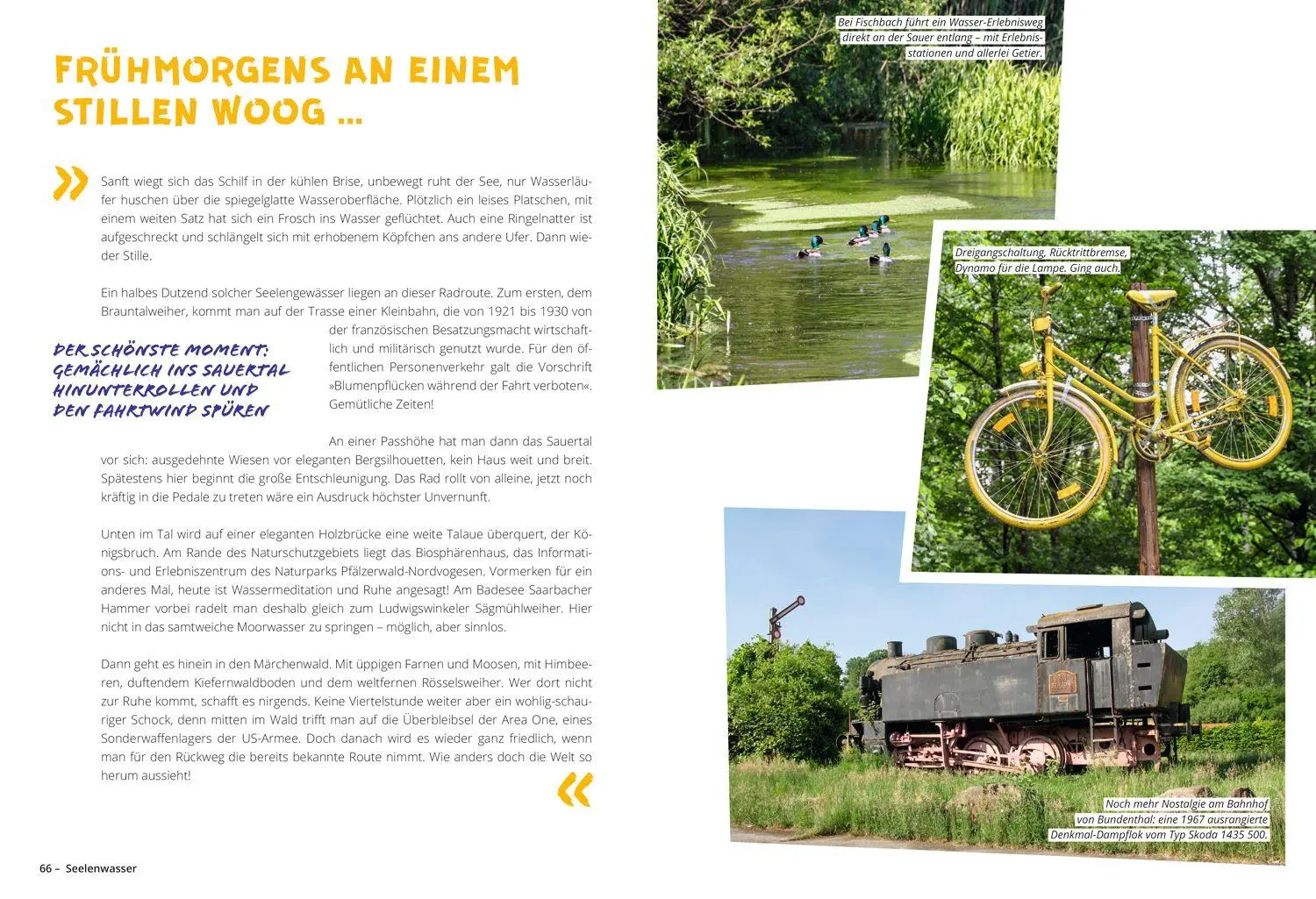 FRÜHMORGENS AN EINEM STILLEN WOOG …

»

Sanft wiegt sich das Schilf in der kühlen Brise, unbewegt ruht der See, nur Wasserläufer huschen über die spiegelglatte Wasseroberfläche. Plötzlich ein leises Platschen, mit einem weiten Satz hat sich ein Frosch ins Wasser geflüchtet. Auch eine Ringelnatter ist aufgeschreckt und schlängelt sich mit erhobenem Köpfchen ans andere Ufer. Dann wieder Stille.

Ein halbes Dutzend solcher Seelengewässer liegen an dieser Radroute. Zum ersten, dem Brauntalweiher, kommt man auf der Trasse einer Kleinbahn, die von 1921 bis 1930 von der französischen Besatzungsmacht wirtschaftlich und militärisch genutzt wurde. Für den öffentlichen Personenverkehr galt die Vorschrift »Blumenpflücken während der Fahrt verboten«. Gemütliche Zeiten!

DER SCHÖNSTE MOMENT: GEMÄCHLICH INS SAUERTAL HINUNTERROLLEN UND DEN FAHRTWIND SPÜREN

An einer Passhöhe hat man dann das Sauertal vor sich: ausgedehnte Wiesen vor eleganten Bergsilhouetten, kein Haus weit und breit. Spätestens hier beginnt die große Entschleunigung. Das Rad rollt von alleine, jetzt noch kräftig in die Pedale zu treten wäre ein Ausdruck höchster Unvernunft.

Unten im Tal wird auf einer eleganten Holzbrücke eine weite Talaue überquert, der Königsbruch. Am Rande des Naturschutzgebiets liegt das Biosphärenhaus, das Informations- und Erlebniszentrum des Naturparks Pfälzerwald-Nordvogesen. Vormerken für ein anderes Mal, heute ist Wassermeditation und Ruhe angesagt! Am Badesee Saarbacher Hammer vorbei radelt man deshalb gleich zum Ludwigswinkeler Sägmühlweiher. Hier nicht in das samtweiche Moorwasser zu springen – möglich, aber sinnlos.

Dann geht es hinein in den Märchenwald. Mit üppigen Farnen und Moosen, mit Himbeeren, duftendem Kiefernwaldboden und dem weltfernen Rösselsweiher. Wer dort nicht zur Ruhe kommt, schafft es nirgends. Keine Viertelstunde weiter aber ein wohlig-schauriger Schock, denn mitten im Wald trifft man auf die Überbleibsel der Area One, eines Sonderwaffenlagers der US-Armee. Doch danach wird es wieder ganz friedlich, wenn man für den Rückweg die bereits bekannte Route nimmt. Wie anders doch die Welt so herum aussieht!

«

66 – Seelenwasser

Bei Fischbach führt ein Wasser-Erlebnisweg direkt an der Sauer entlang – mit Erlebnisstationen und allerlei Getier.

Dreigangschaltung, Rücktrittbremse, Dynamo für die Lampe. Ging auch.

Noch mehr Nostalgie am Bahnhof von Bundenthal: eine 1967 ausrangierte Denkmal-Dampflok vom Typ Skoda 1435 500.